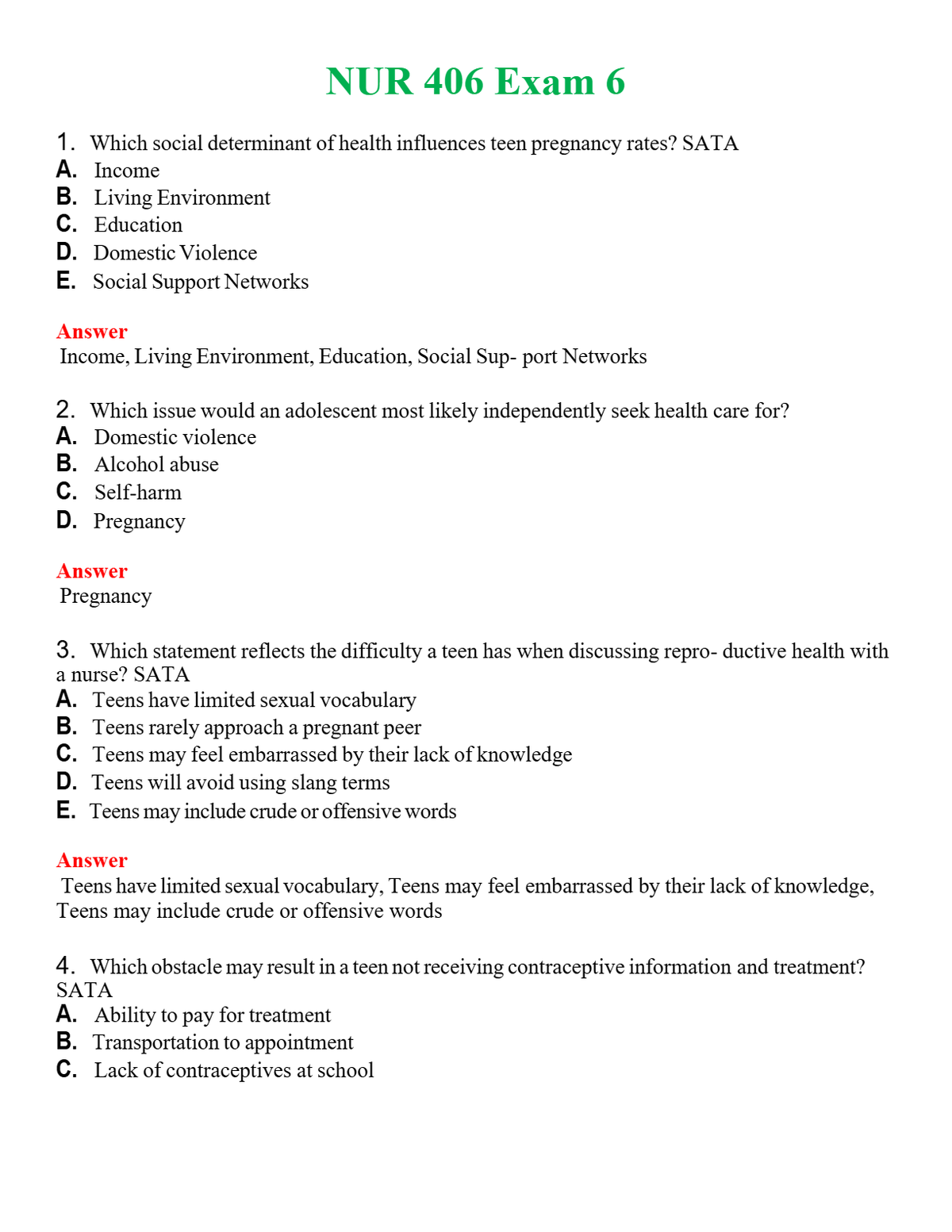 NUR 406 Exam 6

1. Which social determinant of health influences teen pregnancy rates? SATA
A. Income
B. Living Environment
C. Education
D. Domestic Violence
E. Social Support Networks

Answer
Income, Living Environment, Education, Social Sup- port Networks

2. Which issue would an adolescent most likely independently seek health care for?
A. Domestic violence
B. Alcohol abuse
C. Self-harm
D. Pregnancy

Answer
Pregnancy

3. Which statement reflects the difficulty a teen has when discussing repro- ductive health with a nurse? SATA
A. Teens have limited sexual vocabulary
B. Teens rarely approach a pregnant peer
C. Teens may feel embarrassed by their lack of knowledge
D. Teens will avoid using slang terms
E. Teens may include crude or offensive words

Answer
Teens have limited sexual vocabulary, Teens may feel embarrassed by their lack of knowledge, Teens may include crude or offensive words

4. Which obstacle may result in a teen not receiving contraceptive information and treatment? SATA
A. Ability to pay for treatment
B. Transportation to appointment
C. Lack of contraceptives at school